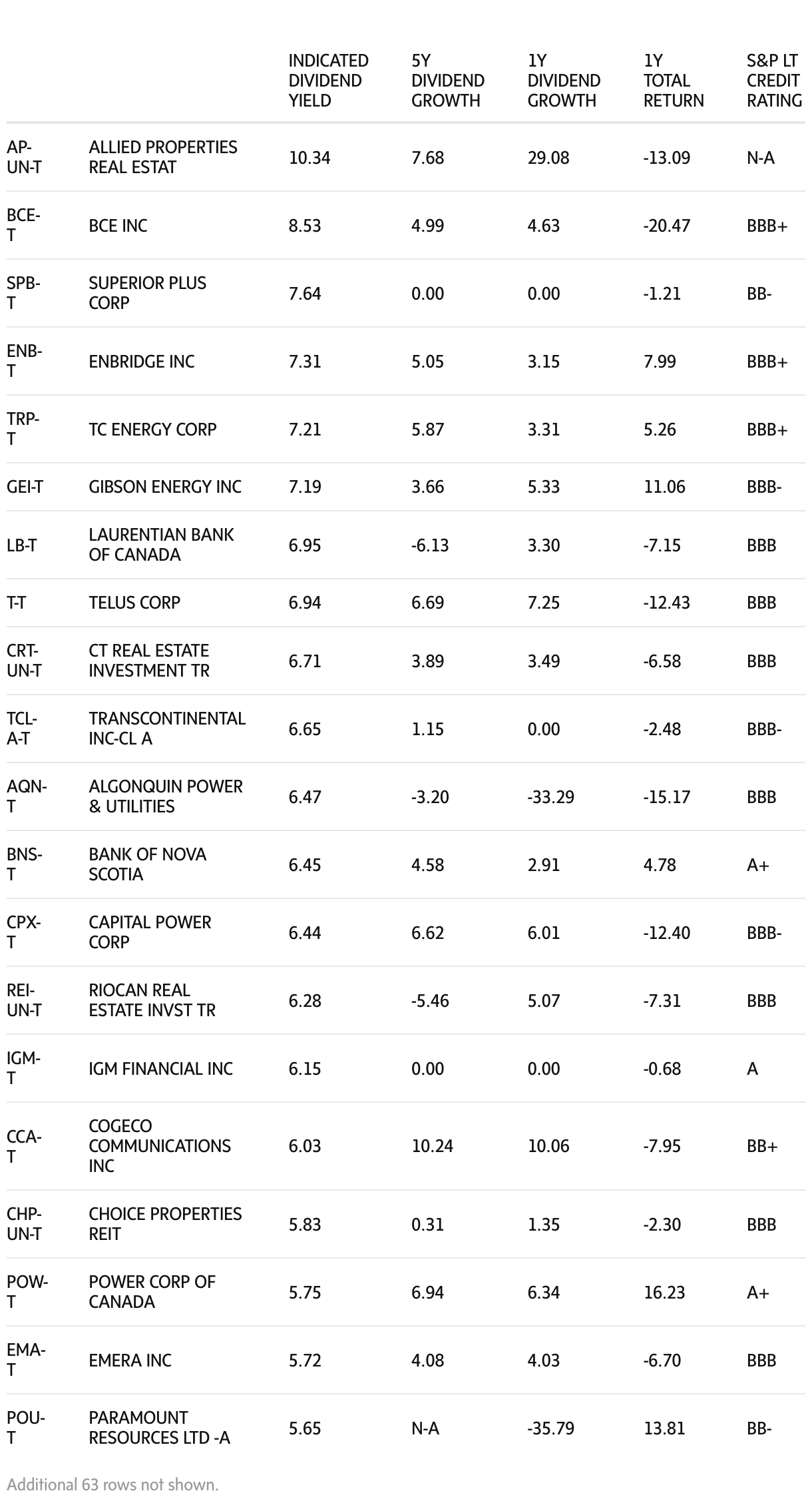 | | | INDICATED DIVIDEND YIELD | 5Y DIVIDEND GROWTH | 1Y DIVIDEND GROWTH | 1Y TOTAL RETURN | S&P LT CREDIT RATING |
|---|---|---|---|---|---|---|
| AP-UN-T | ALLIED PROPERTIES REAL ESTAT | 10.34 | 7.68 | 29.08 | -13.09 | N-A |
| BCE-T | BCE INC | 8.53 | 4.99 | 4.63 | -20.47 | BBB+ |
| SPB-T | SUPERIOR PLUS CORP | 7.64 | 0.00 | 0.00 | -1.21 | BB- |
| ENB-T | ENBRIDGE INC | 7.31 | 5.05 | 3.15 | 7.99 | BBB+ |
| TRP-T | TC ENERGY CORP | 7.21 | 5.87 | 3.31 | 5.26 | BBB+ |
| GEI-T | GIBSON ENERGY INC | 7.19 | 3.66 | 5.33 | 11.06 | BBB- |
| LB-T | LAURENTIAN BANK OF CANADA | 6.95 | -6.13 | 3.30 | -7.15 | BBB |
| T-T | TELUS CORP | 6.94 | 6.69 | 7.25 | -12.43 | BBB |
| CRT-UN-T | CT REAL ESTATE INVESTMENT TR | 6.71 | 3.89 | 3.49 | -6.58 | BBB |
| TCL-A-T | TRANSCONTINENTAL INC-CL A | 6.65 | 1.15 | 0.00 | -2.48 | BBB- |
| AQN-T | ALGONQUIN POWER & UTILITIES | 6.47 | -3.20 | -33.29 | -15.17 | BBB |
| BNS-T | BANK OF NOVA SCOTIA | 6.45 | 4.58 | 2.91 | 4.78 | A+ |
| CPX-T | CAPITAL POWER CORP | 6.44 | 6.62 | 6.01 | -12.40 | BBB- |
| REI-UN-T | RIOCAN REAL ESTATE INVST TR | 6.28 | -5.46 | 5.07 | -7.31 | BBB |
| IGM-T | IGM FINANCIAL INC | 6.15 | 0.00 | 0.00 | -0.68 | A |
| CCA-T | COGECO COMMUNICATIONS INC | 6.03 | 10.24 | 10.06 | -7.95 | BB+ |
| CHP-UN-T | CHOICE PROPERTIES REIT | 5.83 | 0.31 | 1.35 | -2.30 | BBB |
| POW-T | POWER CORP OF CANADA | 5.75 | 6.94 | 6.34 | 16.23 | A+ |
| EMA-T | EMERA INC | 5.72 | 4.08 | 4.03 | -6.70 | BBB |
| POU-T | PARAMOUNT RESOURCES LTD -A | 5.65 | N-A | -35.79 | 13.81 | BB- |

Additional 63 rows not shown.